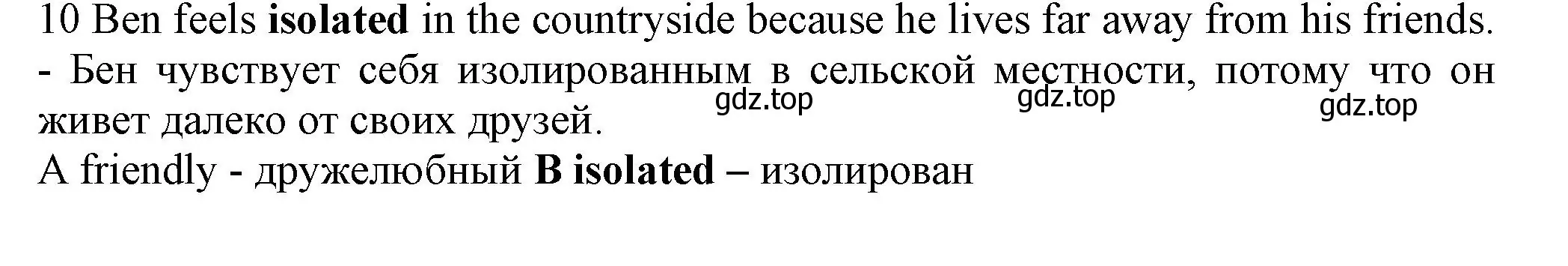 10 Ben feels isolated in the countryside because he lives far away from his friends.
- Бен чувствует себя изолированным в сельской местности, потому что он живет далеко от своих друзей.
gdz.top gdz.top gdz.top
A friendly - дружелюбный B isolated – изолирован